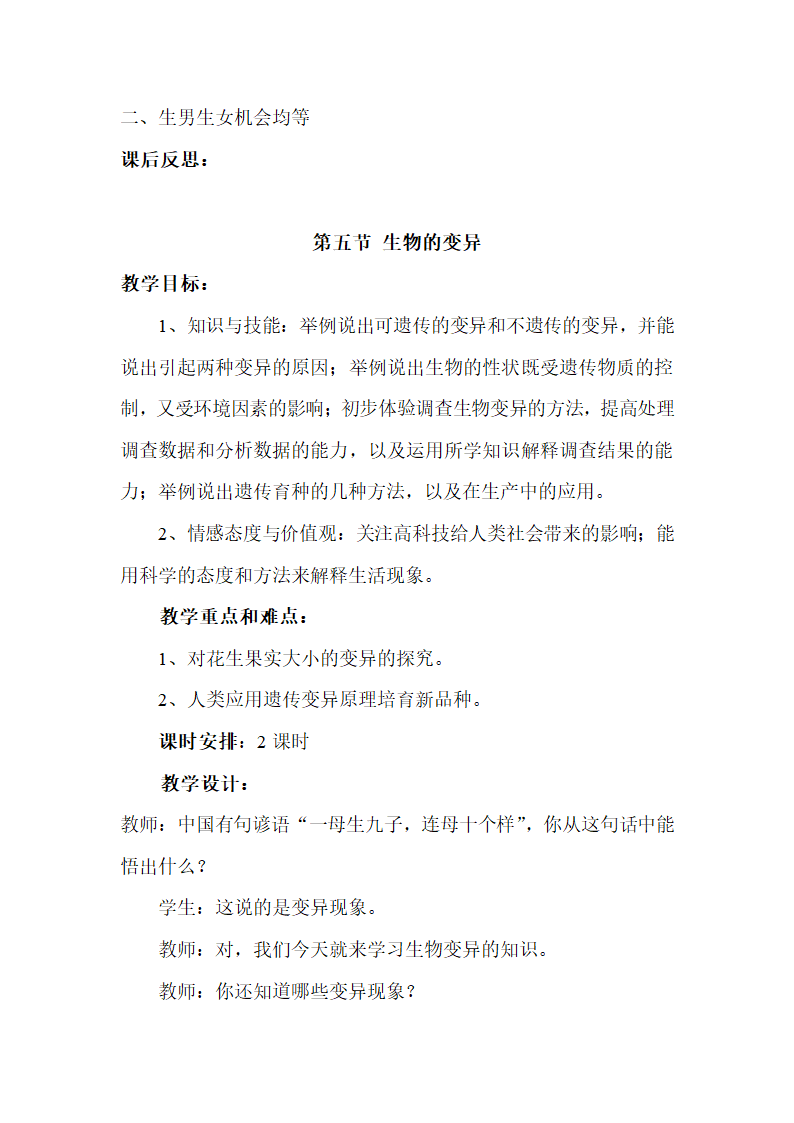 二、生男生女机会均等

课后反思：

第五节 生物的变异

教学目标：

1、知识与技能：举例说出可遗传的变异和不遗传的变异，并能说出引起两种变异的原因；举例说出生物的性状既受遗传物质的控制，又受环境因素的影响；初步体验调查生物变异的方法，提高处理调查数据和分析数据的能力，以及运用所学知识解释调查结果的能力；举例说出遗传育种的几种方法，以及在生产中的应用。

2、情感态度与价值观：关注高科技给人类社会带来的影响；能用科学的态度和方法来解释生活现象。

教学重点和难点：

1、对花生果实大小的变异的探究。

2、人类应用遗传变异原理培育新品种。

课时安排：2 课时

教学设计：

教师：中国有句谚语“一母生九子，连母十个样”，你从这句话中能悟出什么？

学生：这说的是变异现象。

教师：对，我们今天就来学习生物变异的知识。

教师：你还知道哪些变异现象？